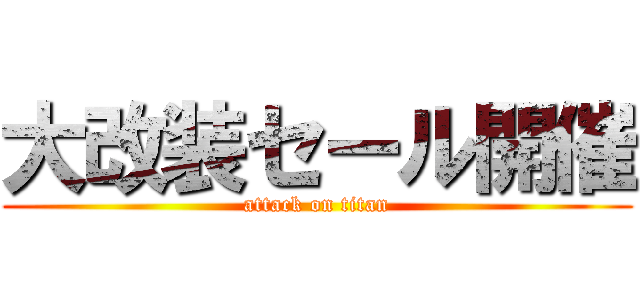 大改装セール開催
attack on titan